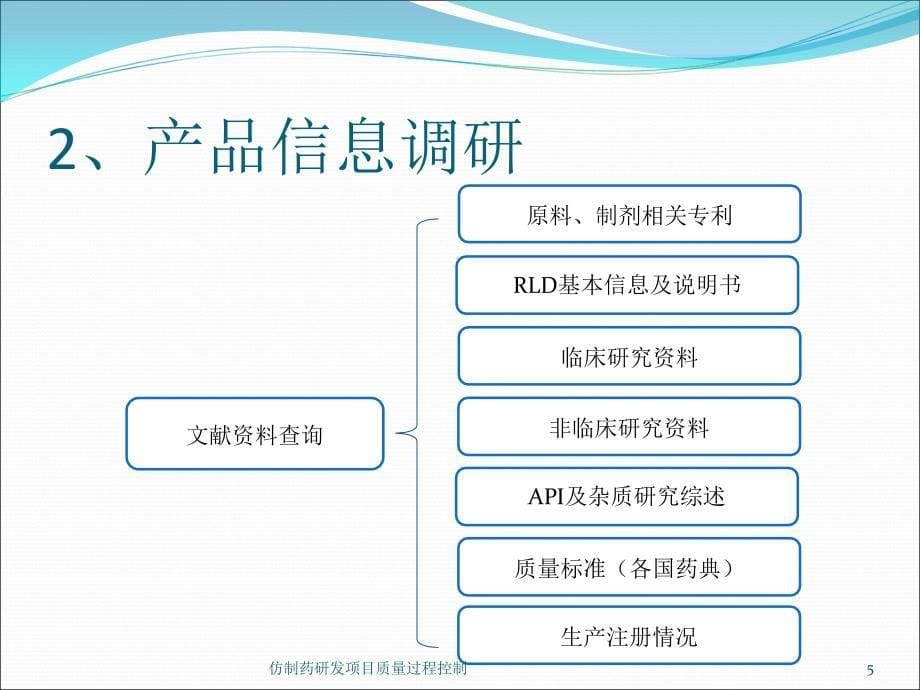 2、产品信息调研

文献资料查询

原料、制剂相关专利

RLD基本信息及说明书

临床研究资料

非临床研究资料

API及杂质研究综述

质量标准（各国药典）

生产注册情况

仿制药研发项目质量过程控制

5